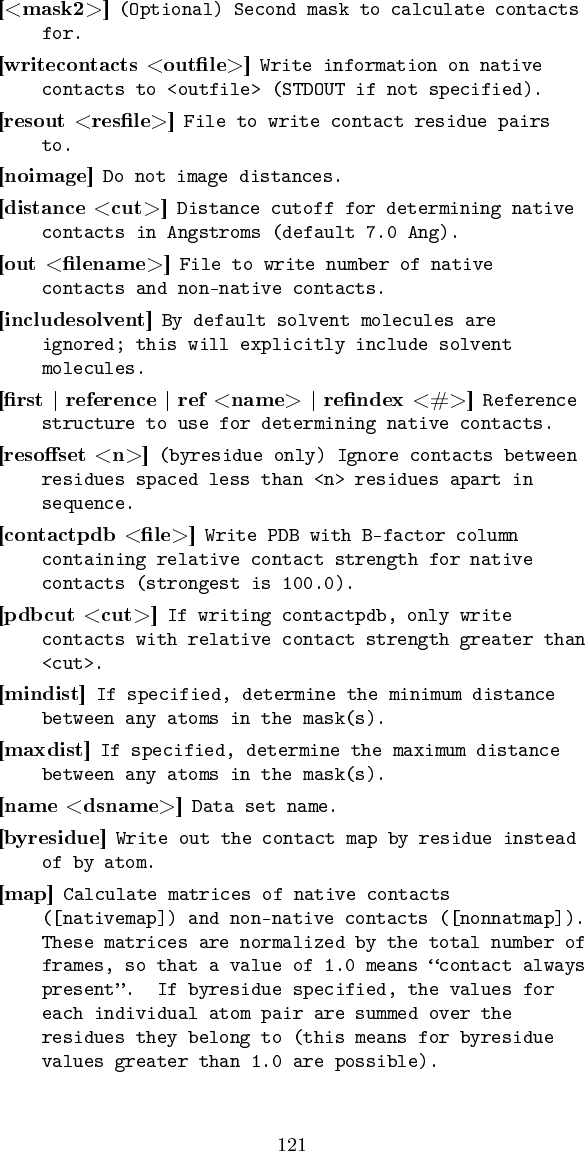 [<mask2>] (Optional) Second mask to calculate contacts for.

[writecontacts <outfile>] Write information on native contacts to <outfile> (STDOUT if not specified).

[resout <resfile>] File to write contact residue pairs to.

[noimage] Do not image distances.

[distance <cut>] Distance cutoff for determining native contacts in Angstroms (default 7.0 Ang).

[out <filename>] File to write number of native contacts and non-native contacts.

[includesolvent] By default solvent molecules are ignored; this will explicitly include solvent molecules.

[first | reference | ref <name> | refindex <#>] Reference structure to use for determining native contacts.

[resoffset <n>] (byresidue only) Ignore contacts between residues spaced less than <n> residues apart in sequence.

[contactpdb <file>] Write PDB with B-factor column containing relative contact strength for native contacts (strongest is 100.0).

[pdbcut <cut>] If writing contactpdb, only write contacts with relative contact strength greater than <cut>.

[mindist] If specified, determine the minimum distance between any atoms in the mask(s).

[maxdist] If specified, determine the maximum distance between any atoms in the mask(s).

[name <dsname>] Data set name.

[byresidue] Write out the contact map by residue instead of by atom.

[map] Calculate matrices of native contacts ([nativemap]) and non-native contacts ([nonnatmap]). These matrices are normalized by the total number of frames, so that a value of 1.0 means “contact always present”. If byresidue specified, the values for each individual atom pair are summed over the residues they belong to (this means for byresidue values greater than 1.0 are possible).

121